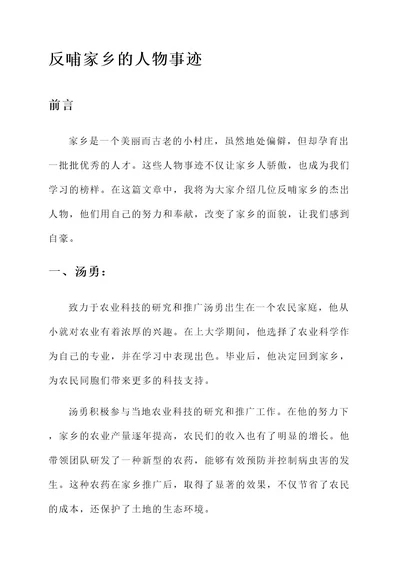 反哺家乡的人物事迹

前言

家乡是一个美丽而古老的小村庄，虽然地处偏僻，但却孕育出一批批优秀的人才。这些人物事迹不仅让家乡人骄傲，也成为我们学习的榜样。在这篇文章中，我将为大家介绍几位反哺家乡的杰出人物，他们用自己的努力和奉献，改变了家乡的面貌，让我们感到自豪。

一、汤勇：

致力于农业科技的研究和推广汤勇出生在一个农民家庭，他从小就对农业有着浓厚的兴趣。在上大学期间，他选择了农业科学作为自己的专业，并在学习中表现出色。毕业后，他决定回到家乡，为农民同胞们带来更多的科技支持。

汤勇积极参与当地农业科技的研究和推广工作。在他的努力下，家乡的农业产量逐年提高，农民们的收入也有了明显的增长。他带领团队研发了一种新型的农药，能够有效预防并控制病虫害的发生。这种农药在家乡推广后，取得了显著的效果，不仅节省了农民的成本，还保护了土地的生态环境。